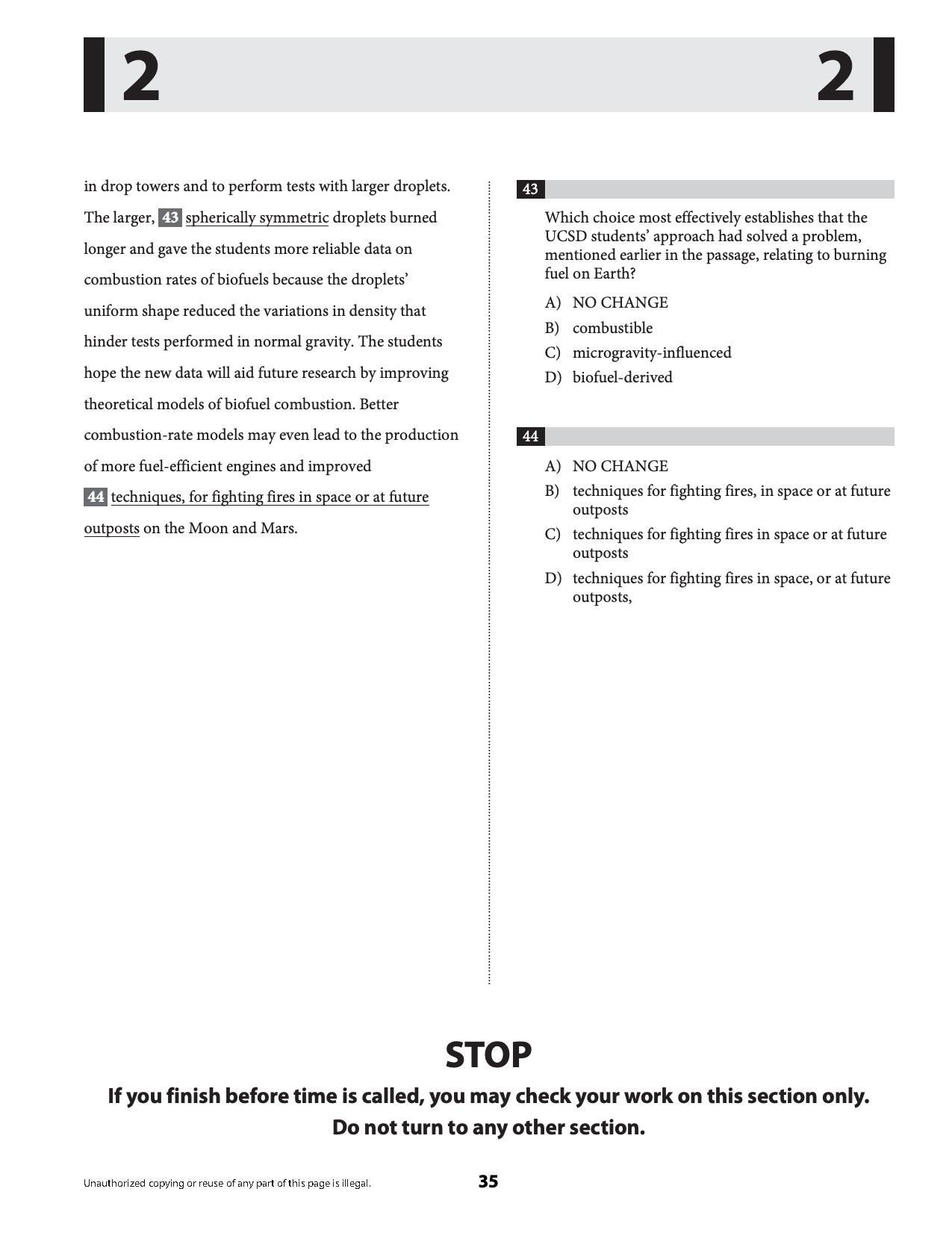 2 2

in drop towers and to perform tests with larger droplets. The larger, 43 spherically symmetric droplets burned longer and gave the students more reliable data on combustion rates of biofuels because the droplets' uniform shape reduced the variations in density that hinder tests performed in normal gravity. The students hope the new data will aid future research by improving theoretical models of biofuel combustion. Better combustion-rate models may even lead to the production of more fuel-efficient engines and improved 44 techniques, for fighting fires in space or at future outposts on the Moon and Mars.

43

Which choice most effectively establishes that the UCSD students' approach had solved a problem, mentioned earlier in the passage, relating to burning fuel on Earth?

A) NO CHANGE
B) combustible
C) microgravity-influenced
D) biofuel-derived

44

A) NO CHANGE
B) techniques for fighting fires, in space or at future outposts
C) techniques for fighting fires in space or at future outposts
D) techniques for fighting fires in space, or at future outposts,

STOP

If you finish before time is called, you may check your work on this section only.
Do not turn to any other section.

Unauthorized copying or reuse of any part of this page is illegal.

35